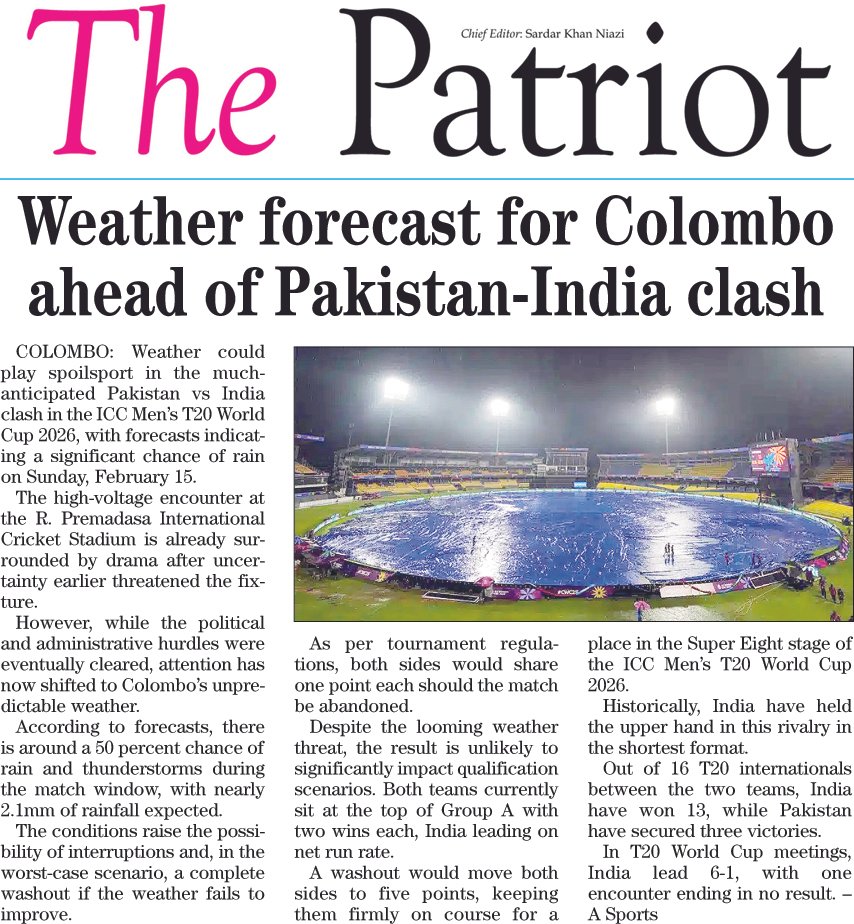 The Patriot

Chief Editor: Sardar Khan Niazi

Weather forecast for Colombo ahead of Pakistan-India clash

COLOMBO: Weather could play spoilsport in the much-anticipated Pakistan vs India clash in the ICC Men's T20 World Cup 2026, with forecasts indicating a significant chance of rain on Sunday, February 15.

The high-voltage encounter at the R. Premadasa International Cricket Stadium is already surrounded by drama after uncertainty earlier threatened the fixture.

However, while the political and administrative hurdles were eventually cleared, attention has now shifted to Colombo's unpredictable weather.

According to forecasts, there is around a 50 percent chance of rain and thunderstorms during the match window, with nearly 2.1mm of rainfall expected.

The conditions raise the possibility of interruptions and, in the worst-case scenario, a complete washout if the weather fails to improve.

As per tournament regulations, both sides would share one point each should the match be abandoned.

Despite the looming weather threat, the result is unlikely to significantly impact qualification scenarios. Both teams currently sit at the top of Group A with two wins each, India leading on net run rate.

A washout would move both sides to five points, keeping them firmly on course for a place in the Super Eight stage of the ICC Men's T20 World Cup 2026.

Historically, India have held the upper hand in this rivalry in the shortest format.

Out of 16 T20 internationals between the two teams, India have won 13, while Pakistan have secured three victories.

In T20 World Cup meetings, India lead 6-1, with one encounter ending in no result. – A Sports